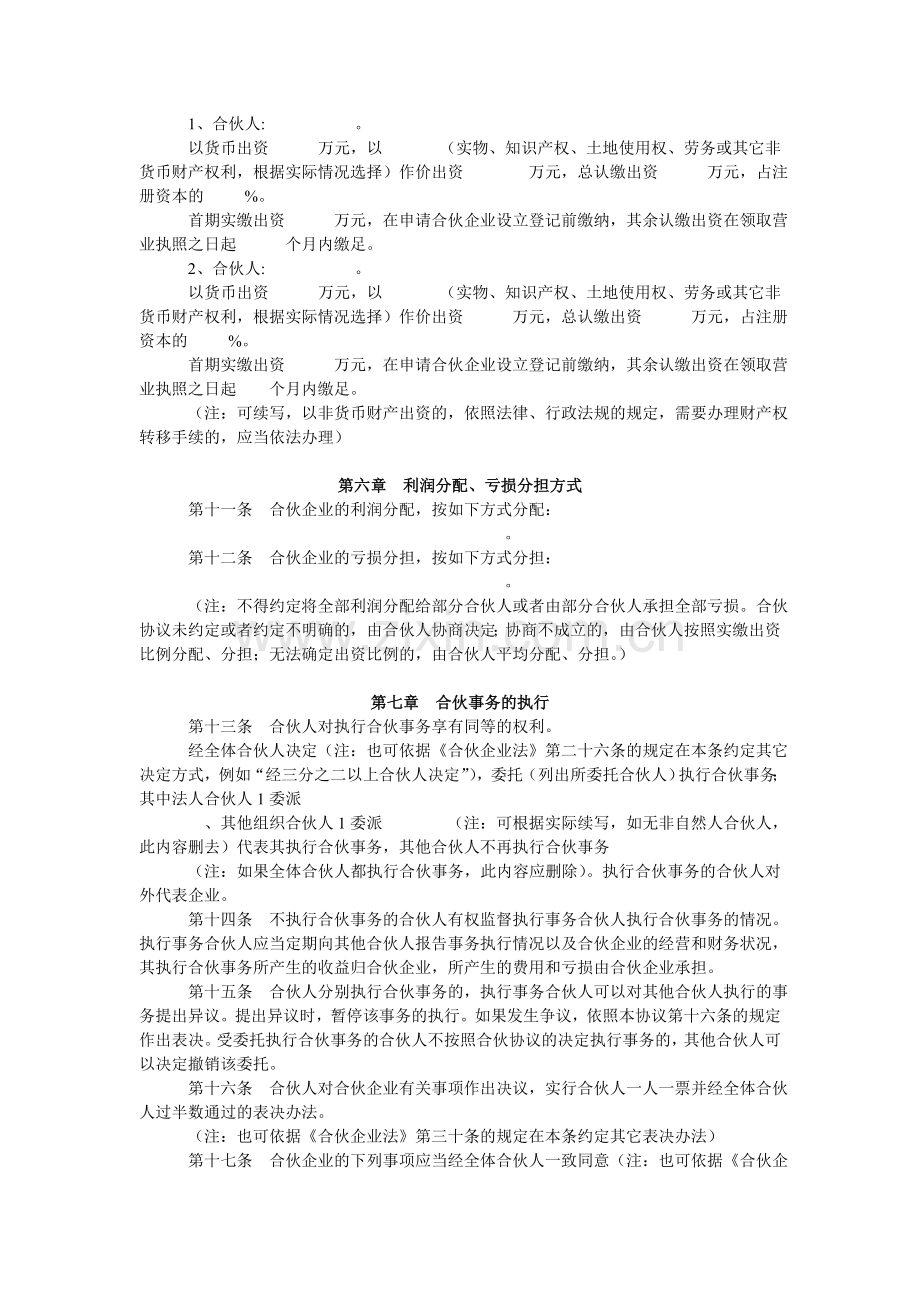 1、合伙人:　　　　　。

以货币出资　　　万元，以　　　　（实物、知识产权、土地使用权、劳务或其它非货币财产权利，根据实际情况选择）作价出资　　　　万元，总认缴出资　　　万元，占注册资本的　　　%。

首期实缴出资　　　万元，在申请合伙企业设立登记前缴纳，其余认缴出资在领取营业执照之日起　　　个月内缴足。

2、合伙人:　　　　　。

以货币出资　　　万元，以　　　　（实物、知识产权、土地使用权、劳务或其它非货币财产权利，根据实际情况选择）作价出资　　　万元，总认缴出资　　　万元，占注册资本的　　　%。

首期实缴出资　　　万元，在申请合伙企业设立登记前缴纳，其余认缴出资在领取营业执照之日起　　个月内缴足。

（注：可续写，以非货币财产出资的，依照法律、行政法规的规定，需要办理财产权转移手续的，应当依法办理）

第六章　利润分配、亏损分担方式

第十一条　合伙企业的利润分配，按如下方式分配：

。

第十二条　合伙企业的亏损分担，按如下方式分担：

。

（注：不得约定将全部利润分配给部分合伙人或者由部分合伙人承担全部亏损。合伙协议未约定或者约定不明确的，由合伙人协商决定；协商不成立的，由合伙人按照实缴出资比例分配、分担；无法确定出资比例的，由合伙人平均分配、分担。）

第七章　合伙事务的执行

第十三条　合伙人对执行合伙事务享有同等的权利。

经全体合伙人决定（注：也可依据《合伙企业法》第二十六条的规定在本条约定其它决定方式，例如“经三分之二以上合伙人决定”），委托（列出所委托合伙人）执行合伙事务；其中法人合伙人 1 委派

、其他组织合伙人 1 委派　　　　（注：可根据实际续写，如无非自然人合伙人，此内容删去）代表其执行合伙事务，其他合伙人不再执行合伙事务

（注：如果全体合伙人都执行合伙事务，此内容应删除）。执行合伙事务的合伙人对外代表企业。

第十四条　不执行合伙事务的合伙人有权监督执行事务合伙人执行合伙事务的情况。执行事务合伙人应当定期向其他合伙人报告事务执行情况以及合伙企业的经营和财务状况，其执行合伙事务所产生的收益归合伙企业，所产生的费用和亏损由合伙企业承担。

第十五条　合伙人分别执行合伙事务的，执行事务合伙人可以对其他合伙人执行的事务提出异议。提出异议时，暂停该事务的执行。如果发生争议，依照本协议第十六条的规定作出表决。受委托执行合伙事务的合伙人不按照合伙协议的决定执行事务的，其他合伙人可以决定撤销该委托。

第十六条　合伙人对合伙企业有关事项作出决议，实行合伙人一人一票并经全体合伙人过半数通过的表决办法。

（注：也可依据《合伙企业法》第三十条的规定在本条约定其它表决办法）

第十七条　合伙企业的下列事项应当经全体合伙人一致同意（注：也可依据《合伙企